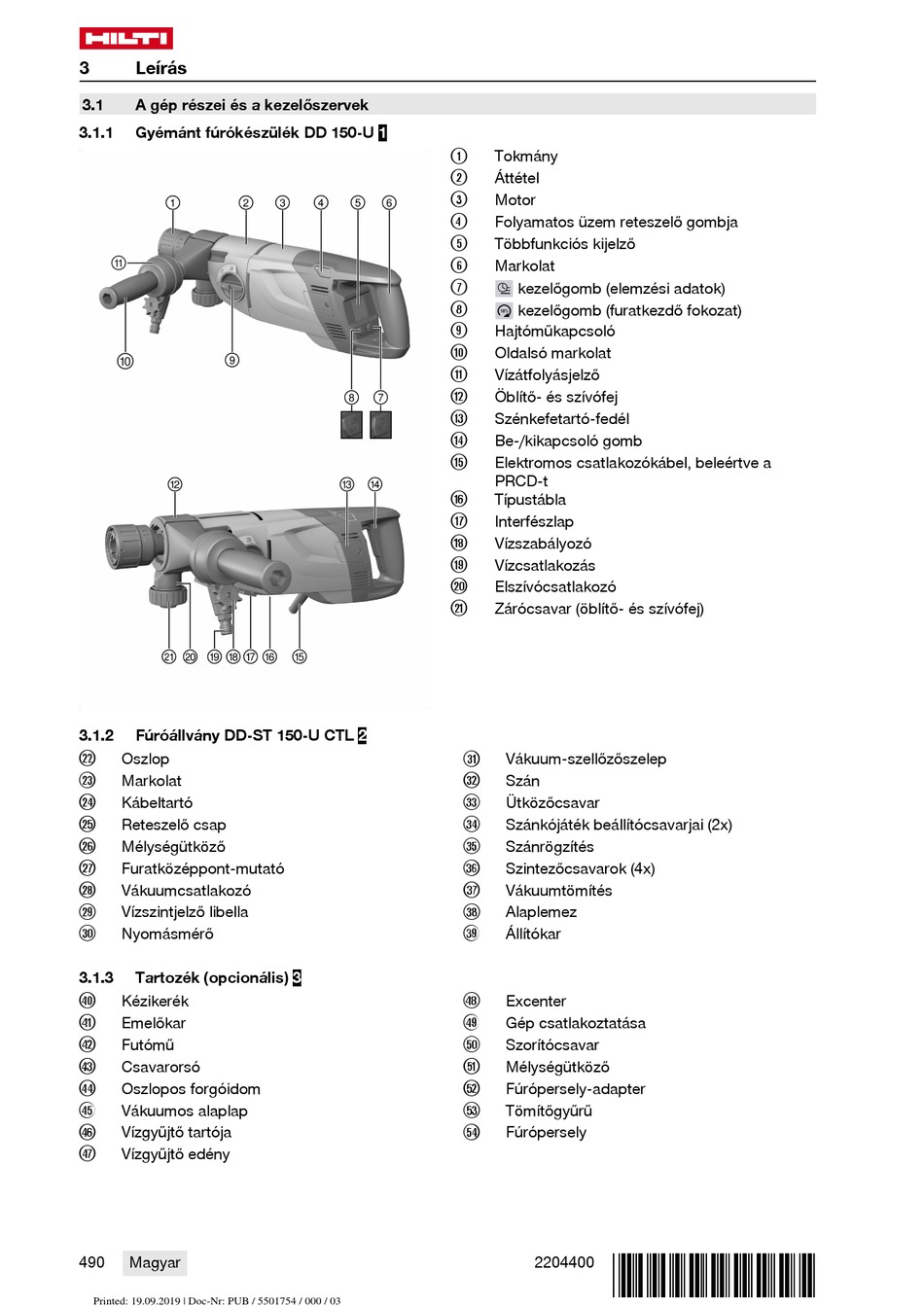 HILTI

3 Leírás

3.1 A gép részei és a kezelőszervek

3.1.1 Gyémánt fúrókészülék DD 150-U 1

① ② ③ ④ ⑤ ⑥ ⑪ ⑩ ⑨ ⑧ ⑦

⑫ ⑬ ⑭ ㉑ ⑳ ⑲ ⑱ ⑰ ⑯ ⑮

① Tokmány
② Áttétel
③ Motor
④ Folyamatos üzem reteszelő gombja
⑤ Többfunkciós kijelző
⑥ Markolat
⑦ kezelőgomb (elemzési adatok)
⑧ kezelőgomb (furatkezdő fokozat)
⑨ Hajtóműkapcsoló
⑩ Oldalsó markolat
⑪ Vízátfolyásjelző
⑫ Öblítő- és szívófej
⑬ Szénkefetartó-fedél
⑭ Be-/kikapcsoló gomb
⑮ Elektromos csatlakozókábel, beleértve a PRCD-t
⑯ Típustábla
⑰ Interfészlap
⑱ Vízszabályozó
⑲ Vízcsatlakozás
⑳ Elszívócsatlakozó
㉑ Zárócsavar (öblítő- és szívófej)

3.1.2 Fúróállvány DD-ST 150-U CTL 2

㉒ Oszlop
㉓ Markolat
㉔ Kábeltartó
㉕ Reteszelő csap
㉖ Mélységütköző
㉗ Furatközéppont-mutató
㉘ Vákuumcsatlakozó
㉙ Vízszintjelző libella
㉚ Nyomásmérő

㉛ Vákuum-szellőzőszelep
㉜ Szán
㉝ Ütközőcsavar
㉞ Szánkójáték beállítócsavarjai (2x)
㉟ Szánrögzítés
㊱ Szintezőcsavarok (4x)
㊲ Vákuumtömítés
㊳ Alaplemez
㊴ Állítókar

3.1.3 Tartozék (opcionális) 3

㊵ Kézikerék
㊶ Emelőkar
㊷ Futómű
㊸ Csavarorsó
㊹ Oszlopos forgóidom
㊺ Vákuumos alaplap
㊻ Vízgyűjtő tartója
㊼ Vízgyűjtő edény

㊽ Excenter
㊾ Gép csatlakoztatása
㊿ Szorítócsavar
51 Mélységütköző
52 Fúrópersely-adapter
53 Tömítőgyűrű
54 Fúrópersely

490 Magyar 2204400

Printed: 19.09.2019 | Doc-Nr: PUB / 5501754 / 000 / 03